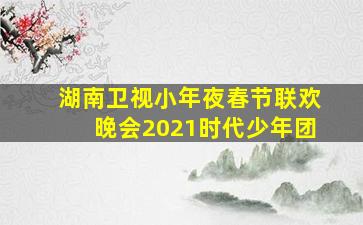 湖南卫视小年夜春节联欢晚会2021时代少年团